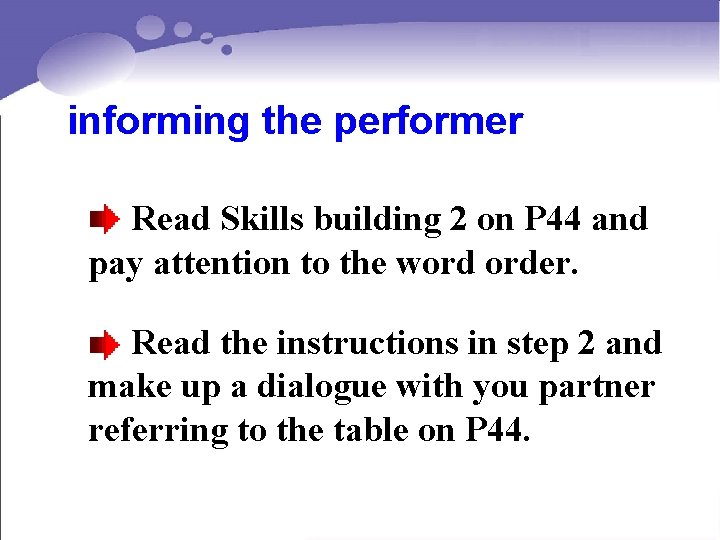 informing the performer

Read Skills building 2 on P44 and pay attention to the word order.

Read the instructions in step 2 and make up a dialogue with you partner referring to the table on P44.